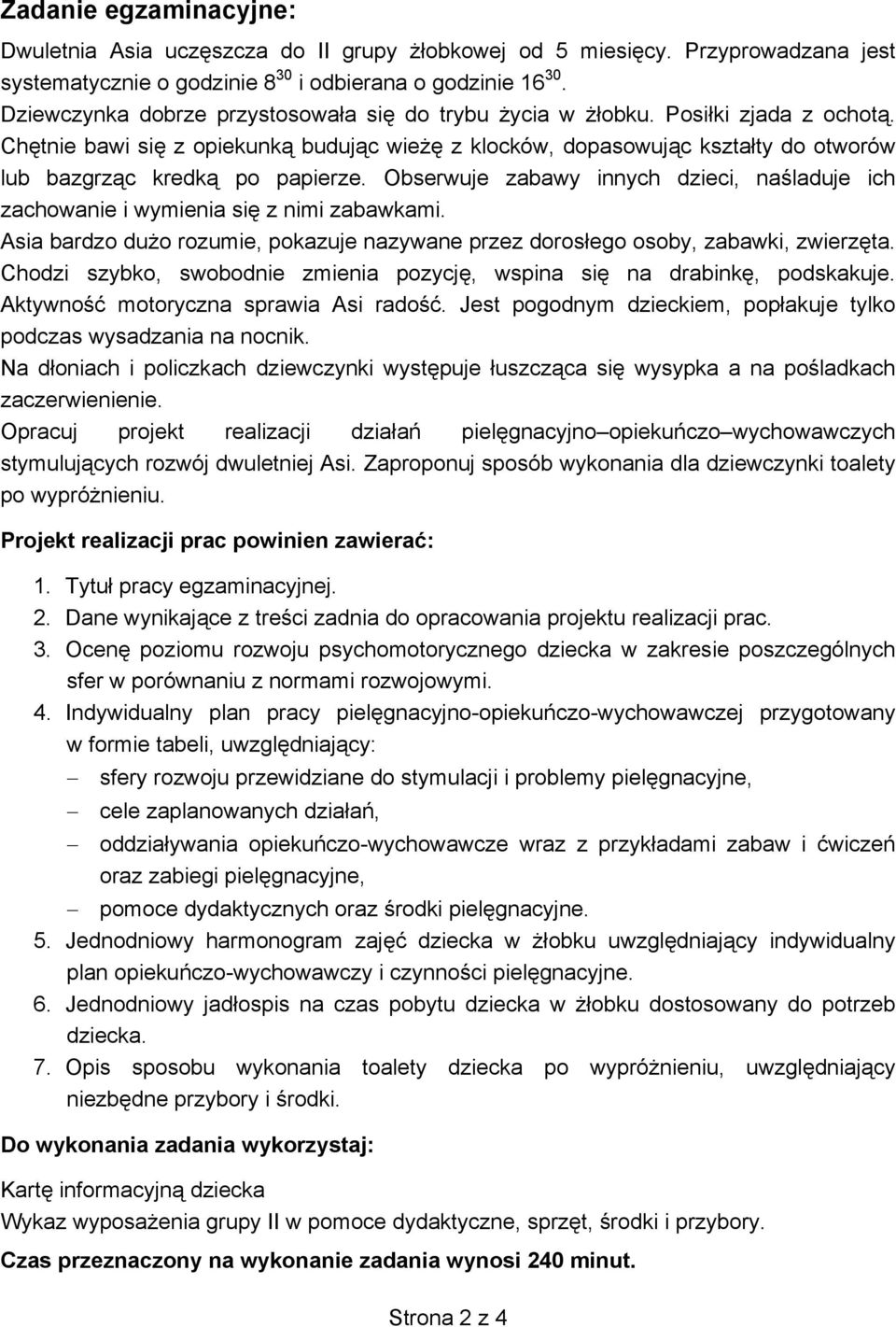 Zadanie egzaminacyjne:

Dwuletnia Asia uczęszcza do II grupy żłobkowej od 5 miesięcy. Przyprowadzana jest systematycznie o godzinie $8^{30}$ i odbierana o godzinie $16^{30}$.
Dziewczynka dobrze przystosowała się do trybu życia w żłobku. Posiłki zjada z ochotą. Chętnie bawi się z opiekunką budując wieżę z klocków, dopasowując kształty do otworów lub bazgrząc kredką po papierze. Obserwuje zabawy innych dzieci, naśladuje ich zachowanie i wymienia się z nimi zabawkami.
Asia bardzo dużo rozumie, pokazuje nazywane przez dorosłego osoby, zabawki, zwierzęta. Chodzi szybko, swobodnie zmienia pozycję, wspina się na drabinkę, podskakuje. Aktywność motoryczna sprawia Asi radość. Jest pogodnym dzieckiem, popłakuje tylko podczas wysadzania na nocnik.
Na dłoniach i policzkach dziewczynki występuje łuszcząca się wysypka a na pośladkach zaczerwienienie.
Opracuj projekt realizacji działań pielęgnacyjno–opiekuńczo–wychowawczych stymulujących rozwój dwuletniej Asi. Zaproponuj sposób wykonania dla dziewczynki toalety po wypróżnieniu.

Projekt realizacji prac powinien zawierać:

1. Tytuł pracy egzaminacyjnej.
2. Dane wynikające z treści zadnia do opracowania projektu realizacji prac.
3. Ocenę poziomu rozwoju psychomotorycznego dziecka w zakresie poszczególnych sfer w porównaniu z normami rozwojowymi.
4. Indywidualny plan pracy pielęgnacyjno-opiekuńczo-wychowawczej przygotowany w formie tabeli, uwzględniający:
– sfery rozwoju przewidziane do stymulacji i problemy pielęgnacyjne,
– cele zaplanowanych działań,
– oddziaływania opiekuńczo-wychowawcze wraz z przykładami zabaw i ćwiczeń oraz zabiegi pielęgnacyjne,
– pomoce dydaktycznych oraz środki pielęgnacyjne.
5. Jednodniowy harmonogram zajęć dziecka w żłobku uwzględniający indywidualny plan opiekuńczo-wychowawczy i czynności pielęgnacyjne.
6. Jednodniowy jadłospis na czas pobytu dziecka w żłobku dostosowany do potrzeb dziecka.
7. Opis sposobu wykonania toalety dziecka po wypróżnieniu, uwzględniający niezbędne przybory i środki.

Do wykonania zadania wykorzystaj:

Kartę informacyjną dziecka
Wykaz wyposażenia grupy II w pomoce dydaktyczne, sprzęt, środki i przybory.

Czas przeznaczony na wykonanie zadania wynosi 240 minut.

Strona 2 z 4